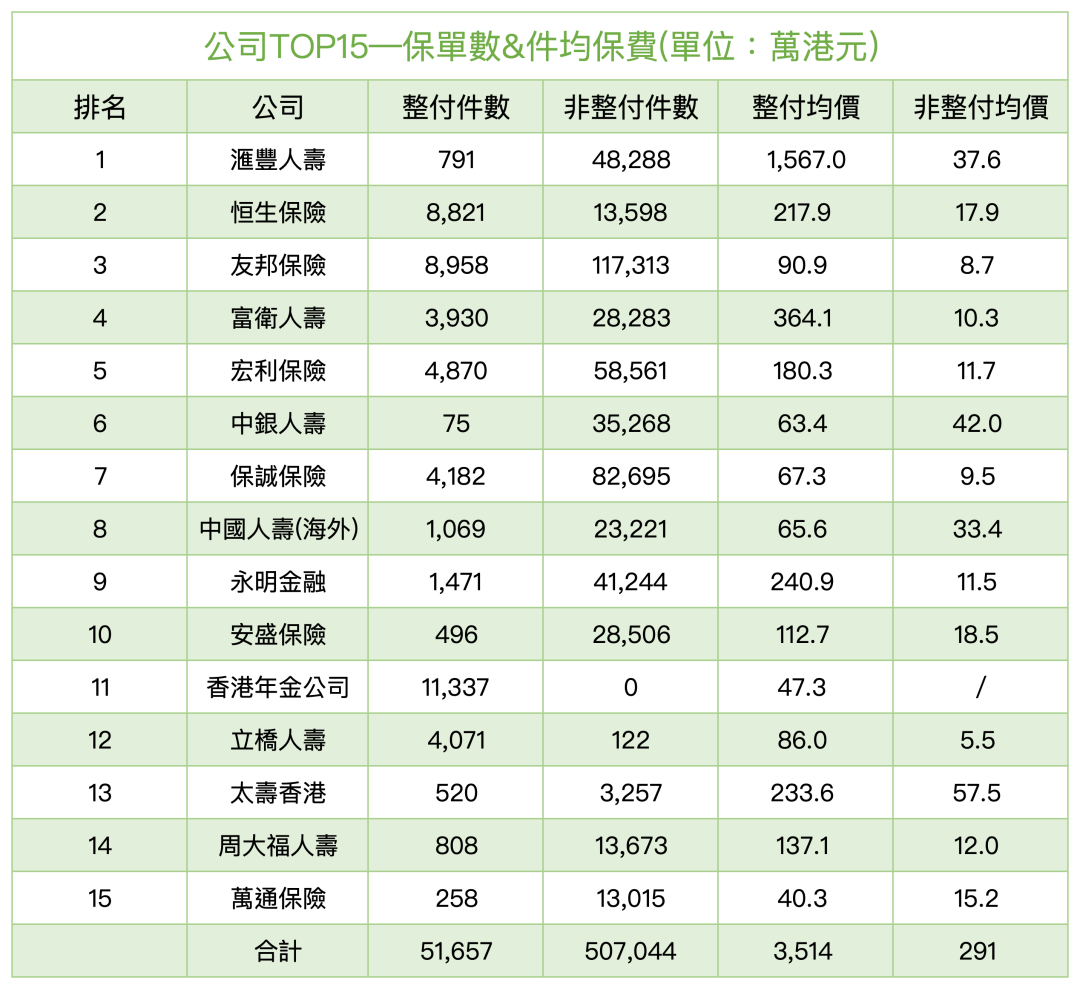 公司TOP15—保單數&件均保費(單位：萬港元)

| 排名 | 公司 | 整付件數 | 非整付件數 | 整付均價 | 非整付均價 |
|---|---|---|---|---|---|
| 1 | 滙豐人壽 | 791 | 48,288 | 1,567.0 | 37.6 |
| 2 | 恒生保險 | 8,821 | 13,598 | 217.9 | 17.9 |
| 3 | 友邦保險 | 8,958 | 117,313 | 90.9 | 8.7 |
| 4 | 富衛人壽 | 3,930 | 28,283 | 364.1 | 10.3 |
| 5 | 宏利保險 | 4,870 | 58,561 | 180.3 | 11.7 |
| 6 | 中銀人壽 | 75 | 35,268 | 63.4 | 42.0 |
| 7 | 保誠保險 | 4,182 | 82,695 | 67.3 | 9.5 |
| 8 | 中國人壽(海外) | 1,069 | 23,221 | 65.6 | 33.4 |
| 9 | 永明金融 | 1,471 | 41,244 | 240.9 | 11.5 |
| 10 | 安盛保險 | 496 | 28,506 | 112.7 | 18.5 |
| 11 | 香港年金公司 | 11,337 | 0 | 47.3 | / |
| 12 | 立橋人壽 | 4,071 | 122 | 86.0 | 5.5 |
| 13 | 太壽香港 | 520 | 3,257 | 233.6 | 57.5 |
| 14 | 周大福人壽 | 808 | 13,673 | 137.1 | 12.0 |
| 15 | 萬通保險 | 258 | 13,015 | 40.3 | 15.2 |
|  | 合計 | 51,657 | 507,044 | 3,514 | 291 |